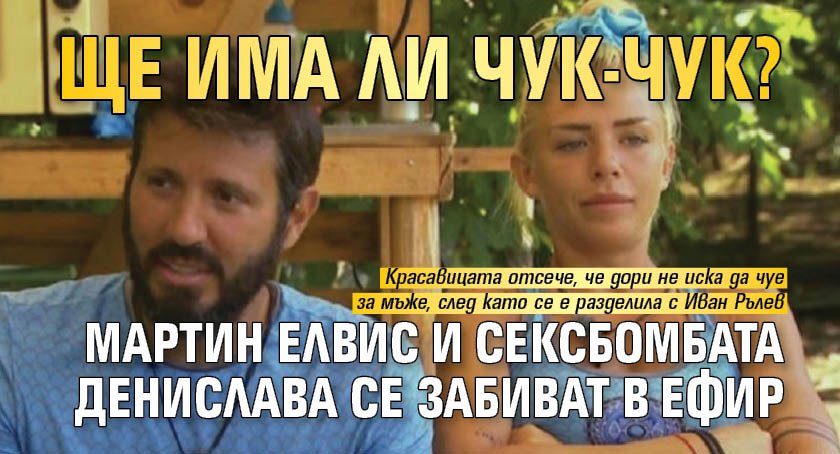 ЩЕ ИМА ЛИ ЧУК-ЧУК?

Красавицата отсече, че дори не иска да чуе за мъже, след като се е разделила с Иван Рълев

МАРТИН ЕЛВИС И СЕКСБОМБАТА ДЕНИСЛАВА СЕ ЗАБИВАТ В ЕФИР